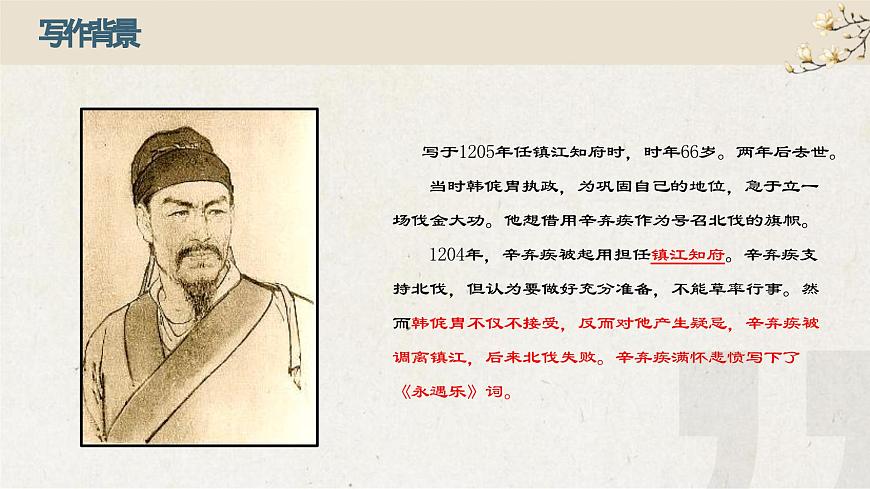 写作背景

写于1205年任镇江知府时，时年66岁。两年后去世。

当时韩侂胄执政，为巩固自己的地位，急于立一场伐金大功。他想借用辛弃疾作为号召北伐的旗帜。

1204年，辛弃疾被起用担任镇江知府。辛弃疾支持北伐，但认为要做好充分准备，不能草率行事。然而韩侂胄不仅不接受，反而对他产生疑忌，辛弃疾被调离镇江，后来北伐失败。辛弃疾满怀悲愤写下了《永遇乐》词。